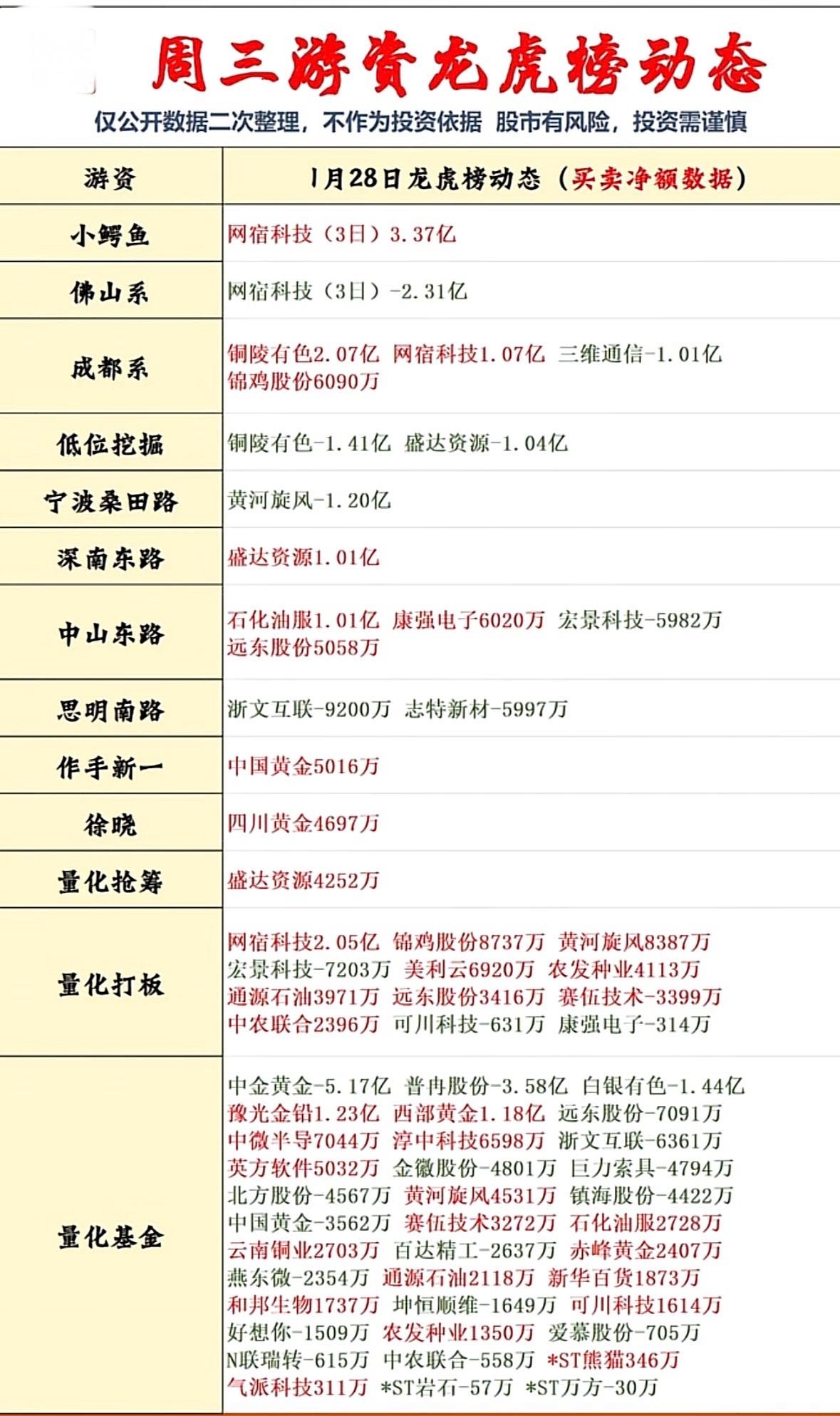 周三游资龙虎榜动态

仅公开数据二次整理，不作为投资依据 股市有风险，投资需谨慎

| 游资 | 1月28日龙虎榜动态（买卖净额数据） |
|---|---|
| 小鳄鱼 | 网宿科技（3日）3.37亿 |
| 佛山系 | 网宿科技（3日）-2.31亿 |
| 成都系 | 铜陵有色2.07亿 网宿科技1.07亿 三维通信-1.01亿 锦鸡股份6090万 |
| 低位挖掘 | 铜陵有色-1.41亿 盛达资源-1.04亿 |
| 宁波桑田路 | 黄河旋风-1.20亿 |
| 深南东路 | 盛达资源1.01亿 |
| 中山东路 | 石化油服1.01亿 康强电子6020万 宏景科技-5982万 远东股份5058万 |
| 思明南路 | 浙文互联-9200万 志特新材-5997万 |
| 作手新一 | 中国黄金5016万 |
| 徐晓 | 四川黄金4697万 |
| 量化抢筹 | 盛达资源4252万 |
| 量化打板 | 网宿科技2.05亿 锦鸡股份8737万 黄河旋风8387万 宏景科技-7203万 美利云6920万 农发种业4113万 通源石油3971万 远东股份3416万 赛伍技术-3399万 中农联合2396万 可川科技-631万 康强电子-314万 |
| 量化基金 | 中金黄金-5.17亿 普冉股份-3.58亿 白银有色-1.44亿 豫光金铅1.23亿 西部黄金1.18亿 远东股份-7091万 中微半导7044万 淳中科技6598万 浙文互联-6361万 英方软件5032万 金徽股份-4801万 巨力索具-4794万 北方股份-4567万 黄河旋风4531万 镇海股份-4422万 中国黄金-3562万 赛伍技术3272万 石化油服2728万 云南铜业2703万 百达精工-2637万 赤峰黄金2407万 燕东微-2354万 通源石油2118万 新华百货1873万 和邦生物1737万 坤恒顺维-1649万 可川科技1614万 好想你-1509万 农发种业1350万 爱慕股份-705万 N联瑞转-615万 中农联合-558万 *ST熊猫346万 气派科技311万 *ST岩石-57万 *ST万方-30万 |